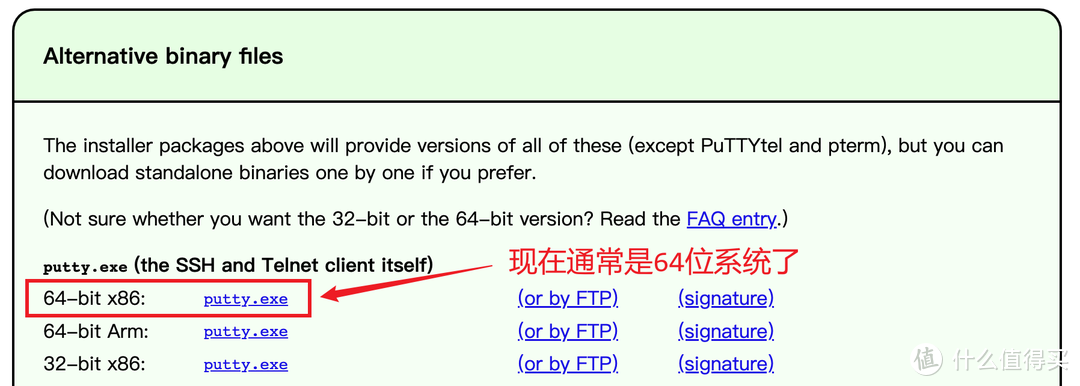 Alternative binary files

The installer packages above will provide versions of all of these (except PuTTYtel and pterm), but you can download standalone binaries one by one if you prefer.

(Not sure whether you want the 32-bit or the 64-bit version? Read the FAQ entry.)

putty.exe (the SSH and Telnet client itself)

现在通常是64位系统了

| 64-bit x86: | putty.exe | (or by FTP) | (signature) |
|---|---|---|---|
| 64-bit Arm: | putty.exe | (or by FTP) | (signature) |
| 32-bit x86: | putty.exe | (or by FTP) | (signature) |

值 什么值得买